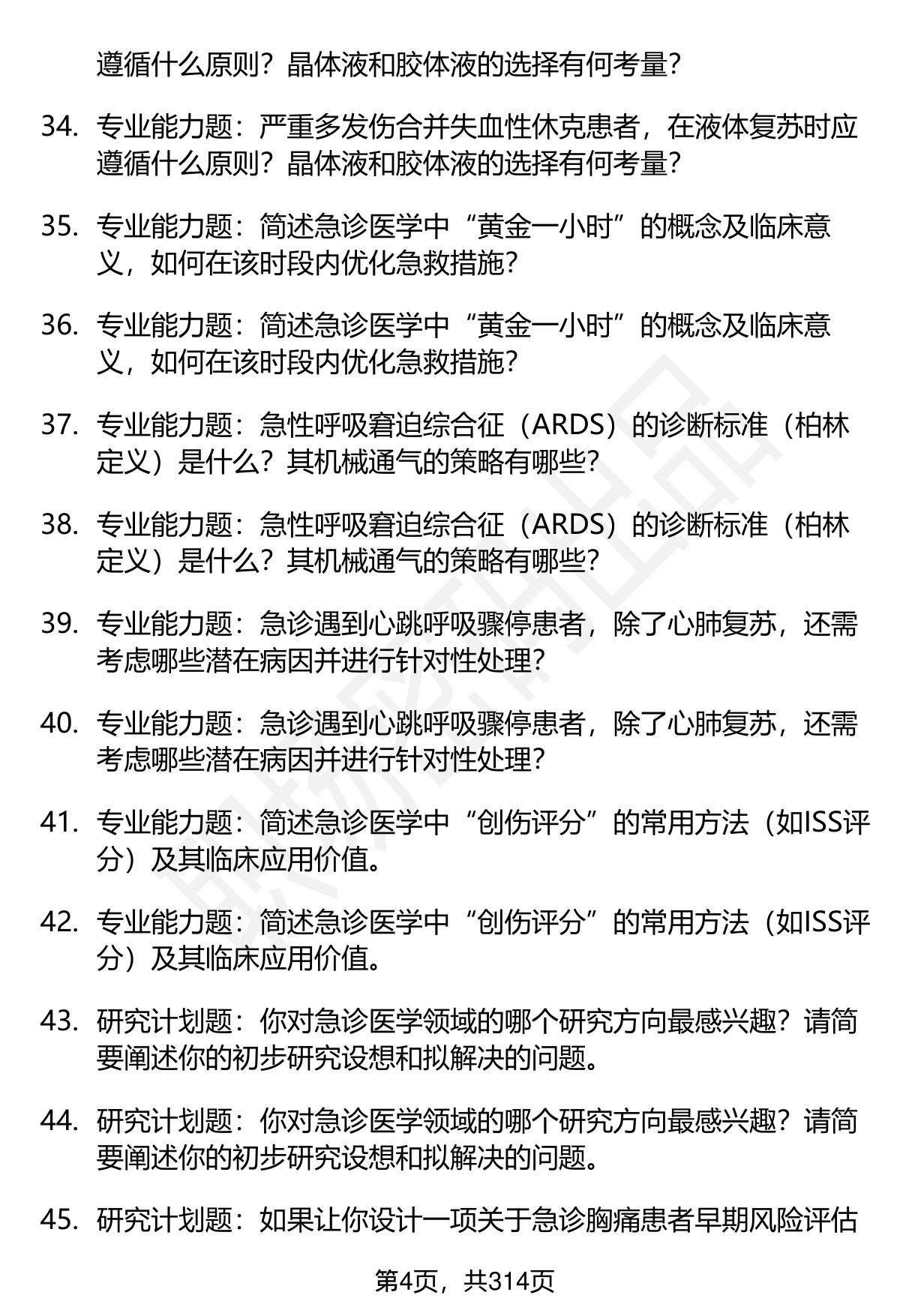 遵循什么原则？晶体液和胶体液的选择有何考量？

34. 专业能力题：严重多发伤合并失血性休克患者，在液体复苏时应遵循什么原则？晶体液和胶体液的选择有何考量？

35. 专业能力题：简述急诊医学中“黄金一小时”的概念及临床意义，如何在该时段内优化急救措施？

36. 专业能力题：简述急诊医学中“黄金一小时”的概念及临床意义，如何在该时段内优化急救措施？

37. 专业能力题：急性呼吸窘迫综合征（ARDS）的诊断标准（柏林定义）是什么？其机械通气的策略有哪些？

38. 专业能力题：急性呼吸窘迫综合征（ARDS）的诊断标准（柏林定义）是什么？其机械通气的策略有哪些？

39. 专业能力题：急诊遇到心跳呼吸骤停患者，除了心肺复苏，还需考虑哪些潜在病因并进行针对性处理？

40. 专业能力题：急诊遇到心跳呼吸骤停患者，除了心肺复苏，还需考虑哪些潜在病因并进行针对性处理？

41. 专业能力题：简述急诊医学中“创伤评分”的常用方法（如ISS评分）及其临床应用价值。

42. 专业能力题：简述急诊医学中“创伤评分”的常用方法（如ISS评分）及其临床应用价值。

43. 研究计划题：你对急诊医学领域的哪个研究方向最感兴趣？请简要阐述你的初步研究设想和拟解决的问题。

44. 研究计划题：你对急诊医学领域的哪个研究方向最感兴趣？请简要阐述你的初步研究设想和拟解决的问题。

45. 研究计划题：如果让你设计一项关于急诊胸痛患者早期风险评估

第4页，共314页